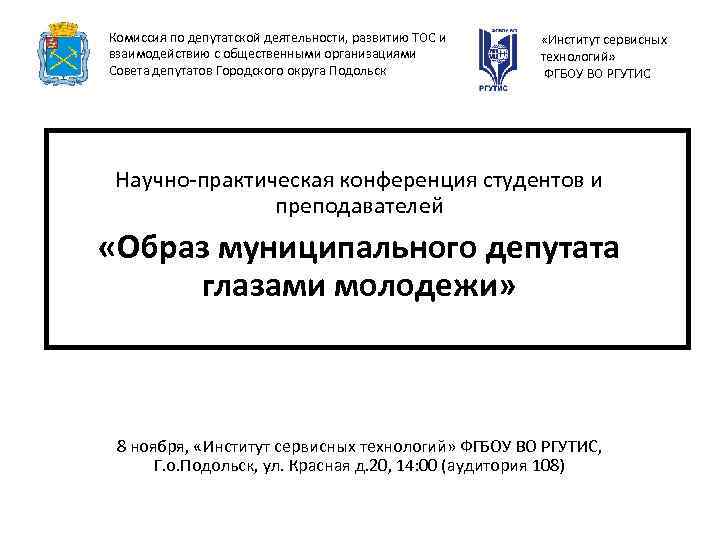 Комиссия по депутатской деятельности, развитию ТОС и взаимодействию с общественными организациями Совета депутатов Городского округа Подольск

РГУТИС

«Институт сервисных технологий»
ФГБОУ ВО РГУТИС

Научно-практическая конференция студентов и преподавателей

«Образ муниципального депутата глазами молодежи»

8 ноября, «Институт сервисных технологий» ФГБОУ ВО РГУТИС, Г.о.Подольск, ул. Красная д.20, 14:00 (аудитория 108)